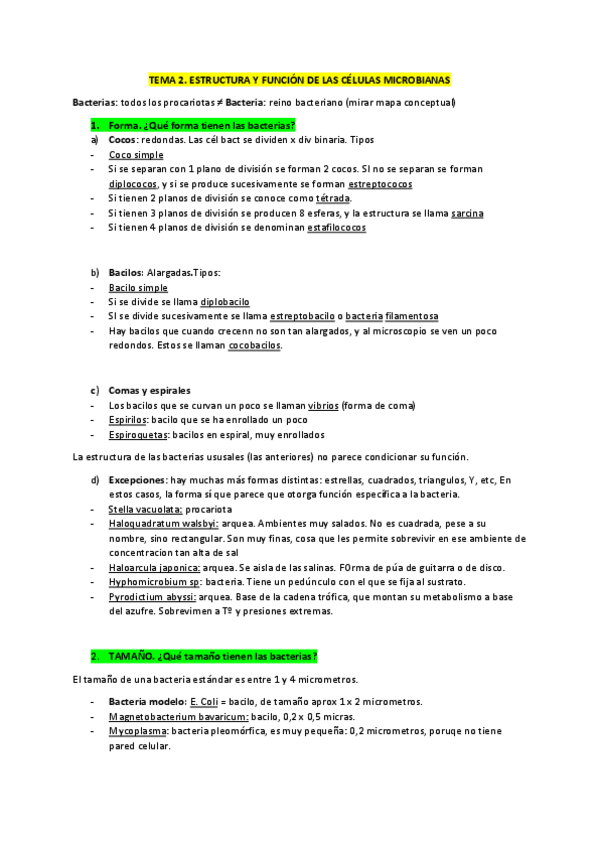 TEMA 2. ESTRUCTURA Y FUNCIÓN DE LAS CÉLULAS MICROBIANAS

Bacterias: todos los procariotas ≠ Bacteria: reino bacteriano (mirar mapa conceptual)

1. Forma. ¿Qué forma tienen las bacterias?

a) Cocos: redondas. Las cél bact se dividen x div binaria. Tipos
- Coco simple
- Si se separan con 1 plano de división se forman 2 cocos. SI no se separan se forman diplococos, y si se produce sucesivamente se forman estreptococos
- Si tienen 2 planos de división se conoce como tétrada.
- Si tienen 3 planos de división se producen 8 esferas, y la estructura se llama sarcina
- Si tienen 4 planos de división se denominan estafilococos

b) Bacilos: Alargadas.Tipos:
- Bacilo simple
- Si se divide se llama diplobacilo
- SI se divide sucesivamente se llama estreptobacilo o bacteria filamentosa
- Hay bacilos que cuando crecenn no son tan alargados, y al microscopio se ven un poco redondos. Estos se llaman cocobacilos.

c) Comas y espirales
- Los bacilos que se curvan un poco se llaman vibrios (forma de coma)
- Espirilos: bacilo que se ha enrollado un poco
- Espiroquetas: bacilos en espiral, muy enrollados

La estructura de las bacterias ususales (las anteriores) no parece condicionar su función.

d) Excepciones: hay muchas más formas distintas: estrellas, cuadrados, triangulos, Y, etc, En estos casos, la forma sí que parece que otorga función específica a la bacteria.
- Stella vacuolata: procariota
- Haloquadratum walsbyi: arquea. Ambientes muy salados. No es cuadrada, pese a su nombre, sino rectangular. Son muy finas, cosa que les permite sobrevivir en ese ambiente de concentracion tan alta de sal
- Haloarcula japonica: arquea. Se aisla de las salinas. FOrma de púa de guitarra o de disco.
- Hyphomicrobium sp: bacteria. Tiene un pedúnculo con el que se fija al sustrato.
- Pyrodictium abyssi: arquea. Base de la cadena trófica, que montan su metabolismo a base del azufre. Sobrevimen a Tº y presiones extremas.

2. TAMAÑO. ¿Qué tamaño tienen las bacterias?

El tamaño de una bacteria estándar es entre 1 y 4 micrometros.

- Bacteria modelo: E. Coli = bacilo, de tamaño aprox 1 x 2 micrometros.
- Magnetobacterium bavaricum: bacilo, 0,2 x 0,5 micras.
- Mycoplasma: bacteria pleomórfica, es muy pequeña: 0,2 micrometros, poruqe no tiene pared celular.